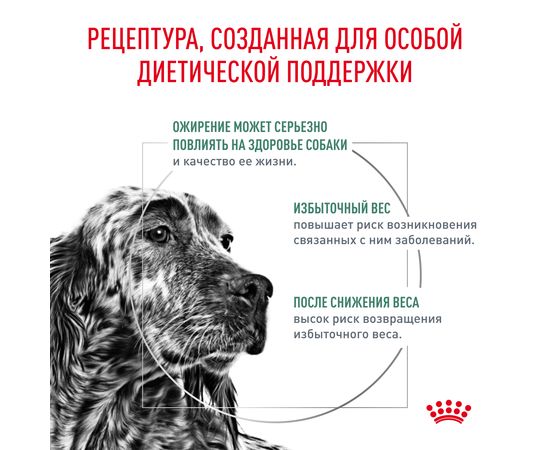 РЕЦЕПТУРА, СОЗДАННАЯ ДЛЯ ОСОБОЙ ДИЕТИЧЕСКОЙ ПОДДЕРЖКИ

ОЖИРЕНИЕ МОЖЕТ СЕРЬЕЗНО ПОВЛИЯТЬ НА ЗДОРОВЬЕ СОБАКИ и качество ее жизни.

ИЗБЫТОЧНЫЙ ВЕС повышает риск возникновения связанных с ним заболеваний.

ПОСЛЕ СНИЖЕНИЯ ВЕСА высок риск возвращения избыточного веса.